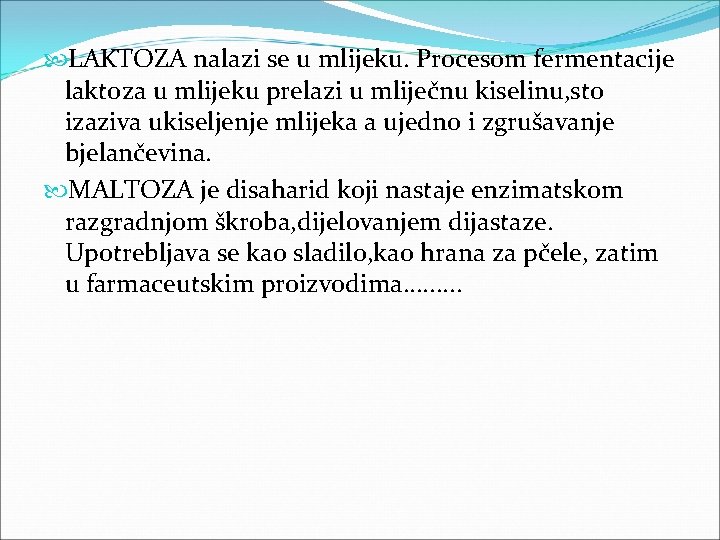 LAKTOZA nalazi se u mlijeku. Procesom fermentacije laktoza u mlijeku prelazi u mliječnu kiselinu,sto izaziva ukiseljenje mlijeka a ujedno i zgrušavanje bjelančevina.

MALTOZA je disaharid koji nastaje enzimatskom razgradnjom škroba,dijelovanjem dijastaze. Upotrebljava se kao sladilo,kao hrana za pčele, zatim u farmaceutskim proizvodima………